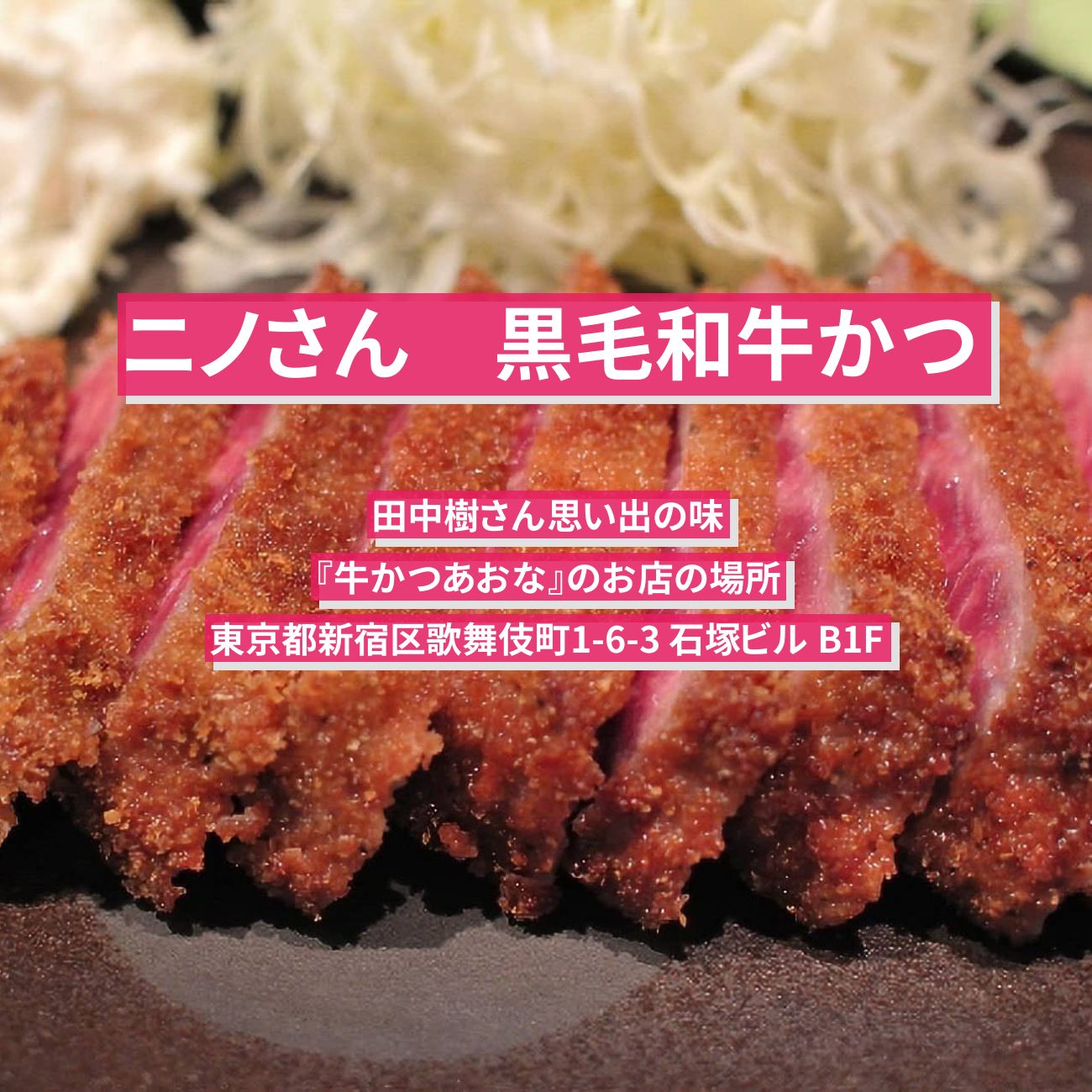 ニノさん　黒毛和牛かつ

田中樹さん思い出の味
『牛かつあおな』のお店の場所
東京都新宿区歌舞伎町1-6-3 石塚ビル B1F